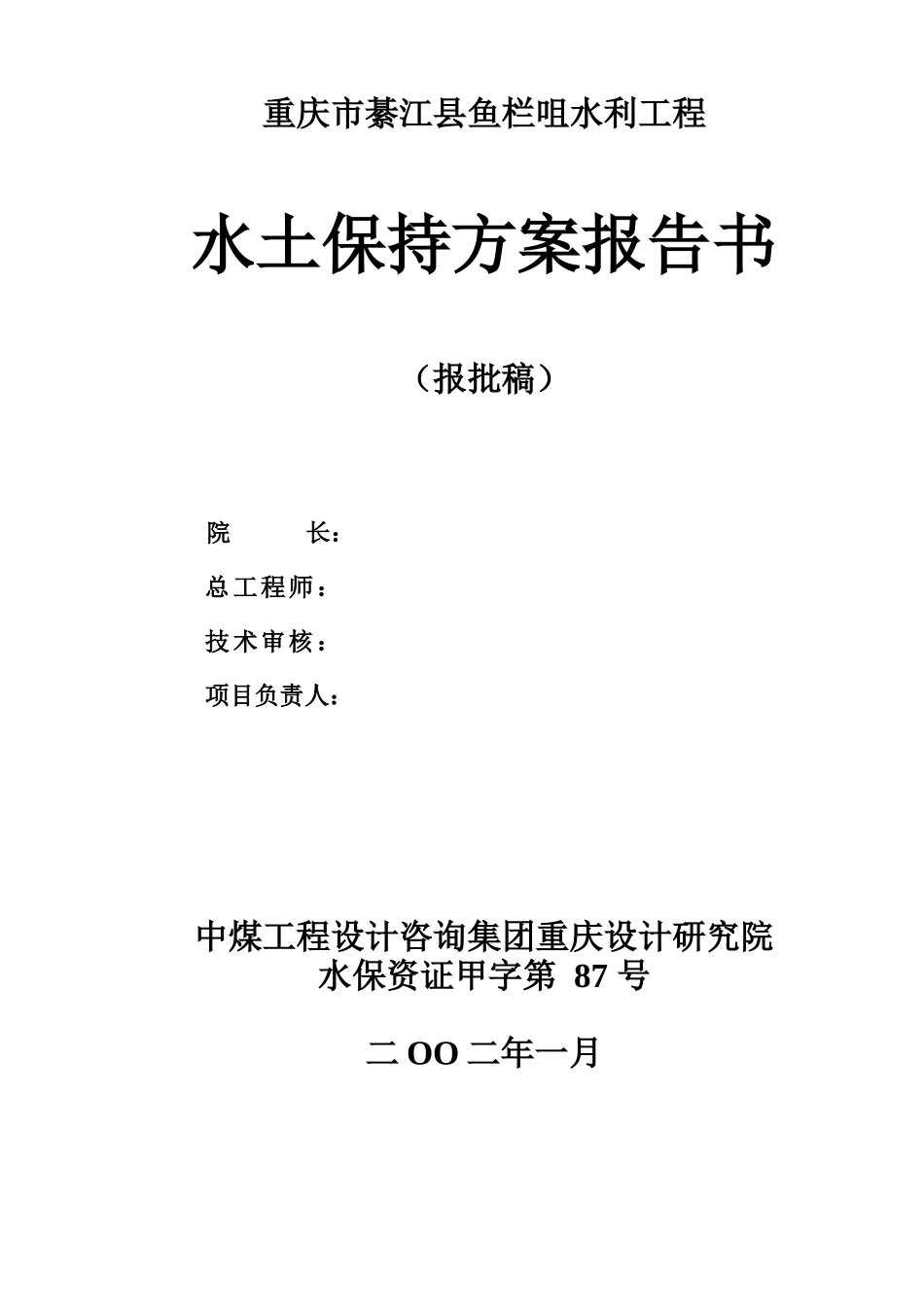 重庆市綦江县鱼栏咀水利工程

水土保持方案报告书

（报批稿）

院　　长：

总工程师：

技术审核：

项目负责人：

中煤工程设计咨询集团重庆设计研究院
水保资证甲字第 87 号

二 OO 二年一月